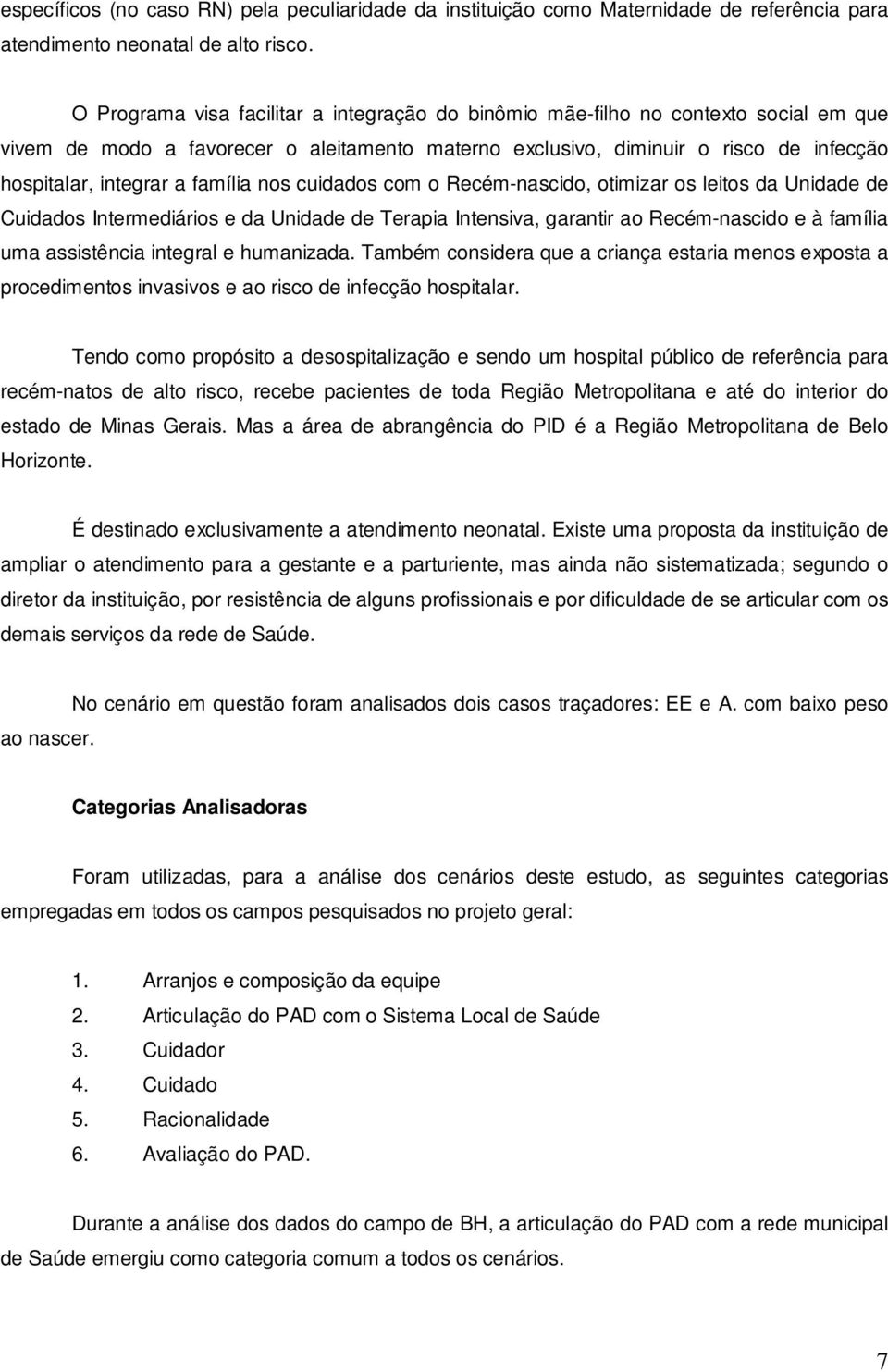 específicos (no caso RN) pela peculiaridade da instituição como Maternidade de referência para atendimento neonatal de alto risco.

O Programa visa facilitar a integração do binômio mãe-filho no contexto social em que vivem de modo a favorecer o aleitamento materno exclusivo, diminuir o risco de infecção hospitalar, integrar a família nos cuidados com o Recém-nascido, otimizar os leitos da Unidade de Cuidados Intermediários e da Unidade de Terapia Intensiva, garantir ao Recém-nascido e à família uma assistência integral e humanizada. Também considera que a criança estaria menos exposta a procedimentos invasivos e ao risco de infecção hospitalar.

Tendo como propósito a desospitalização e sendo um hospital público de referência para recém-natos de alto risco, recebe pacientes de toda Região Metropolitana e até do interior do estado de Minas Gerais. Mas a área de abrangência do PID é a Região Metropolitana de Belo Horizonte.

É destinado exclusivamente a atendimento neonatal. Existe uma proposta da instituição de ampliar o atendimento para a gestante e a parturiente, mas ainda não sistematizada; segundo o diretor da instituição, por resistência de alguns profissionais e por dificuldade de se articular com os demais serviços da rede de Saúde.

No cenário em questão foram analisados dois casos traçadores: EE e A. com baixo peso ao nascer.

Categorias Analisadoras

Foram utilizadas, para a análise dos cenários deste estudo, as seguintes categorias empregadas em todos os campos pesquisados no projeto geral:

1. Arranjos e composição da equipe
2. Articulação do PAD com o Sistema Local de Saúde
3. Cuidador
4. Cuidado
5. Racionalidade
6. Avaliação do PAD.

Durante a análise dos dados do campo de BH, a articulação do PAD com a rede municipal de Saúde emergiu como categoria comum a todos os cenários.

7